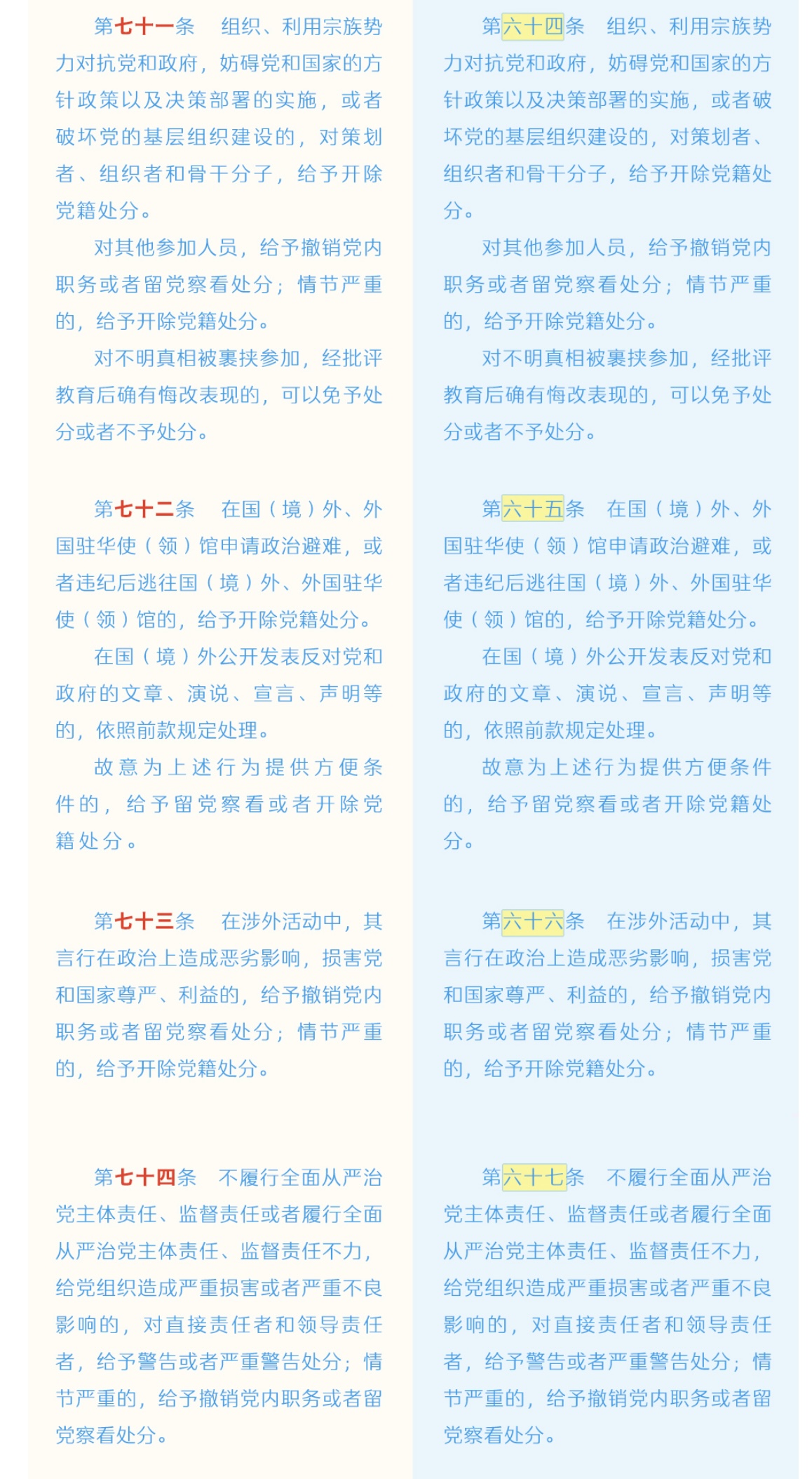 第七十一条　组织、利用宗族势力对抗党和政府，妨碍党和国家的方针政策以及决策部署的实施，或者破坏党的基层组织建设的，对策划者、组织者和骨干分子，给予开除党籍处分。

对其他参加人员，给予撤销党内职务或者留党察看处分；情节严重的，给予开除党籍处分。

对不明真相被裹挟参加，经批评教育后确有悔改表现的，可以免予处分或者不予处分。

第七十二条　在国（境）外、外国驻华使（领）馆申请政治避难，或者违纪后逃往国（境）外、外国驻华使（领）馆的，给予开除党籍处分。

在国（境）外公开发表反对党和政府的文章、演说、宣言、声明等的，依照前款规定处理。

故意为上述行为提供方便条件的，给予留党察看或者开除党籍处分。

第七十三条　在涉外活动中，其言行在政治上造成恶劣影响，损害党和国家尊严、利益的，给予撤销党内职务或者留党察看处分；情节严重的，给予开除党籍处分。

第七十四条　不履行全面从严治党主体责任、监督责任或者履行全面从严治党主体责任、监督责任不力，给党组织造成严重损害或者严重不良影响的，对直接责任者和领导责任者，给予警告或者严重警告处分；情节严重的，给予撤销党内职务或者留党察看处分。

第六十四条　组织、利用宗族势力对抗党和政府，妨碍党和国家的方针政策以及决策部署的实施，或者破坏党的基层组织建设的，对策划者、组织者和骨干分子，给予开除党籍处分。

对其他参加人员，给予撤销党内职务或者留党察看处分；情节严重的，给予开除党籍处分。

对不明真相被裹挟参加，经批评教育后确有悔改表现的，可以免予处分或者不予处分。

第六十五条　在国（境）外、外国驻华使（领）馆申请政治避难，或者违纪后逃往国（境）外、外国驻华使（领）馆的，给予开除党籍处分。

在国（境）外公开发表反对党和政府的文章、演说、宣言、声明等的，依照前款规定处理。

故意为上述行为提供方便条件的，给予留党察看或者开除党籍处分。

第六十六条　在涉外活动中，其言行在政治上造成恶劣影响，损害党和国家尊严、利益的，给予撤销党内职务或者留党察看处分；情节严重的，给予开除党籍处分。

第六十七条　不履行全面从严治党主体责任、监督责任或者履行全面从严治党主体责任、监督责任不力，给党组织造成严重损害或者严重不良影响的，对直接责任者和领导责任者，给予警告或者严重警告处分；情节严重的，给予撤销党内职务或者留党察看处分。